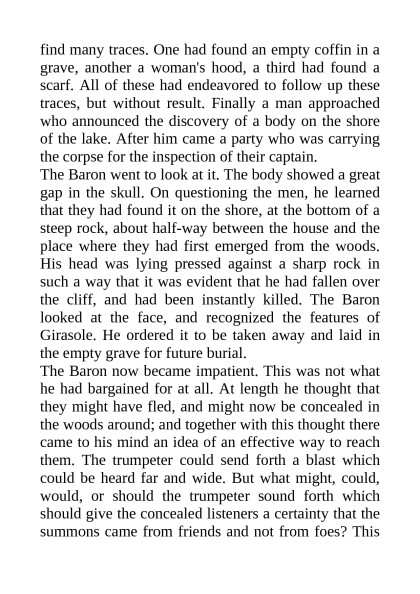 find many traces. One had found an empty coffin in a grave, another a woman's hood, a third had found a scarf. All of these had endeavored to follow up these traces, but without result. Finally a man approached who announced the discovery of a body on the shore of the lake. After him came a party who was carrying the corpse for the inspection of their captain.
The Baron went to look at it. The body showed a great gap in the skull. On questioning the men, he learned that they had found it on the shore, at the bottom of a steep rock, about half-way between the house and the place where they had first emerged from the woods. His head was lying pressed against a sharp rock in such a way that it was evident that he had fallen over the cliff, and had been instantly killed. The Baron looked at the face, and recognized the features of Girasole. He ordered it to be taken away and laid in the empty grave for future burial.
The Baron now became impatient. This was not what he had bargained for at all. At length he thought that they might have fled, and might now be concealed in the woods around; and together with this thought there came to his mind an idea of an effective way to reach them. The trumpeter could send forth a blast which could be heard far and wide. But what might, could, would, or should the trumpeter sound forth which should give the concealed listeners a certainty that the summons came from friends and not from foes? This